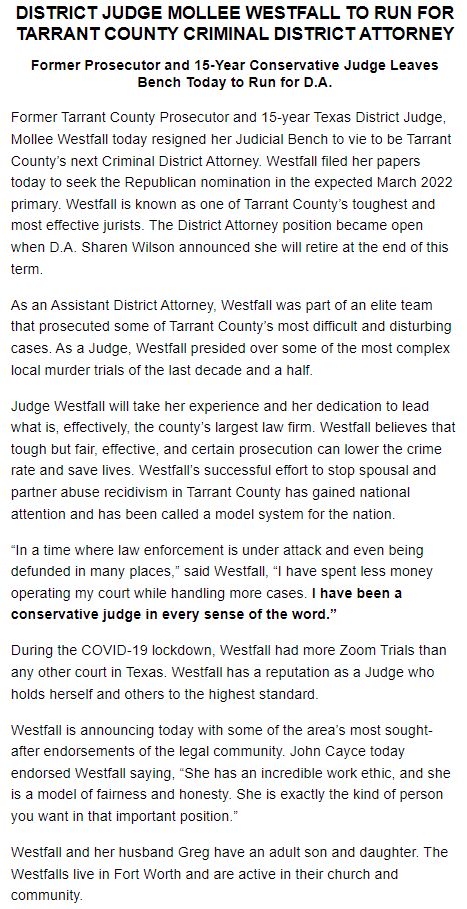 DISTRICT JUDGE MOLLEE WESTFALL TO RUN FOR TARRANT COUNTY CRIMINAL DISTRICT ATTORNEY

Former Prosecutor and 15-Year Conservative Judge Leaves Bench Today to Run for D.A.

Former Tarrant County Prosecutor and 15-year Texas District Judge, Mollee Westfall today resigned her Judicial Bench to vie to be Tarrant County's next Criminal District Attorney. Westfall filed her papers today to seek the Republican nomination in the expected March 2022 primary. Westfall is known as one of Tarrant County's toughest and most effective jurists. The District Attorney position became open when D.A. Sharen Wilson announced she will retire at the end of this term.

As an Assistant District Attorney, Westfall was part of an elite team that prosecuted some of Tarrant County's most difficult and disturbing cases. As a Judge, Westfall presided over some of the most complex local murder trials of the last decade and a half.

Judge Westfall will take her experience and her dedication to lead what is, effectively, the county's largest law firm. Westfall believes that tough but fair, effective, and certain prosecution can lower the crime rate and save lives. Westfall's successful effort to stop spousal and partner abuse recidivism in Tarrant County has gained national attention and has been called a model system for the nation.

"In a time where law enforcement is under attack and even being defunded in many places," said Westfall, "I have spent less money operating my court while handling more cases. I have been a conservative judge in every sense of the word."

During the COVID-19 lockdown, Westfall had more Zoom Trials than any other court in Texas. Westfall has a reputation as a Judge who holds herself and others to the highest standard.

Westfall is announcing today with some of the area's most sought-after endorsements of the legal community. John Cayce today endorsed Westfall saying, "She has an incredible work ethic, and she is a model of fairness and honesty. She is exactly the kind of person you want in that important position."

Westfall and her husband Greg have an adult son and daughter. The Westfalls live in Fort Worth and are active in their church and community.